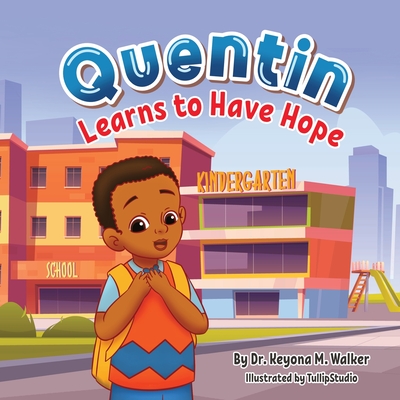 Quentin
Learns to Have Hope

KINDERGARTEN

SCHOOL

By Dr. Keyona M. Walker
Illustrated by TullipStudio